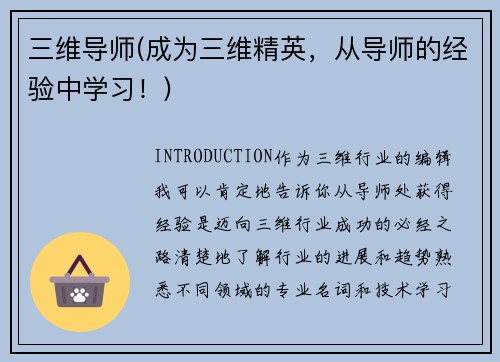 三维导师(成为三维精英，从导师的经验中学习！)

INTRODUCTION作为三维行业的编辑我可以肯定地告诉你从导师处获得经验是迈向三维行业成功的必经之路清楚地了解行业的进展和趋势熟悉不同领域的专业名词和技术学习